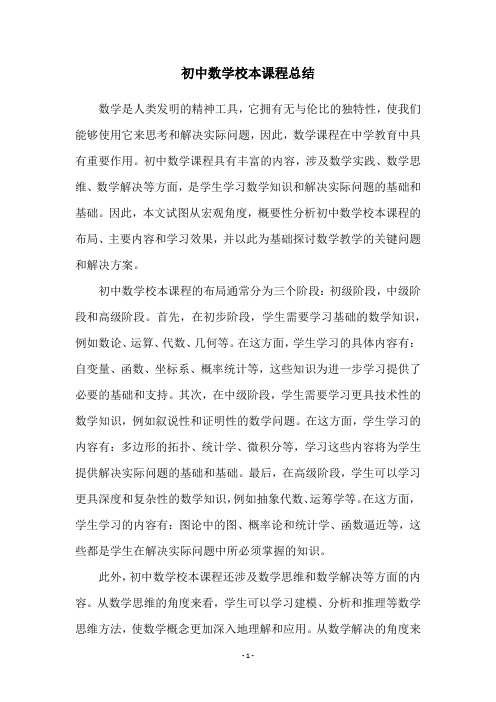 初中数学校本课程总结

数学是人类发明的精神工具，它拥有无与伦比的独特性，使我们能够使用它来思考和解决实际问题，因此，数学课程在中学教育中具有重要作用。初中数学课程具有丰富的内容，涉及数学实践、数学思维、数学解决等方面，是学生学习数学知识和解决实际问题的基础和基础。因此，本文试图从宏观角度，概要性分析初中数学校本课程的布局、主要内容和学习效果，并以此为基础探讨数学教学的关键问题和解决方案。

初中数学校本课程的布局通常分为三个阶段：初级阶段，中级阶段和高级阶段。首先，在初步阶段，学生需要学习基础的数学知识，例如数论、运算、代数、几何等。在这方面，学生学习的具体内容有：自变量、函数、坐标系、概率统计等，这些知识为进一步学习提供了必要的基础和支持。其次，在中级阶段，学生需要学习更具技术性的数学知识，例如叙说性和证明性的数学问题。在这方面，学生学习的内容有：多边形的拓扑、统计学、微积分等，学习这些内容将为学生提供解决实际问题的基础和基础。最后，在高级阶段，学生可以学习更具深度和复杂性的数学知识，例如抽象代数、运筹学等。在这方面，学生学习的内容有：图论中的图、概率论和统计学、函数逼近等，这些都是学生在解决实际问题中所必须掌握的知识。

此外，初中数学校本课程还涉及数学思维和数学解决等方面的内容。从数学思维的角度来看，学生可以学习建模、分析和推理等数学思维方法，使数学概念更加深入地理解和应用。从数学解决的角度来

- 1 -